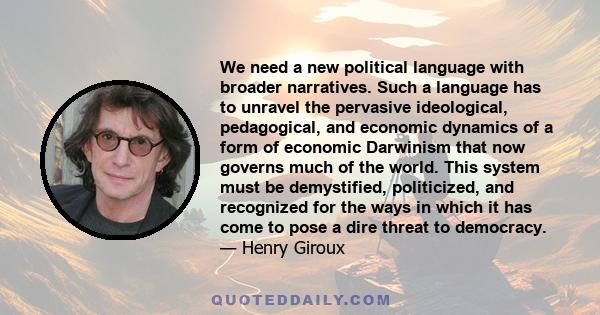 We need a new political language with broader narratives. Such a language has to unravel the pervasive ideological, pedagogical, and economic dynamics of a form of economic Darwinism that now governs much of the world. This system must be demystified, politicized, and recognized for the ways in which it has come to pose a dire threat to democracy.
— Henry Giroux

QUOTEDDAILY.COM